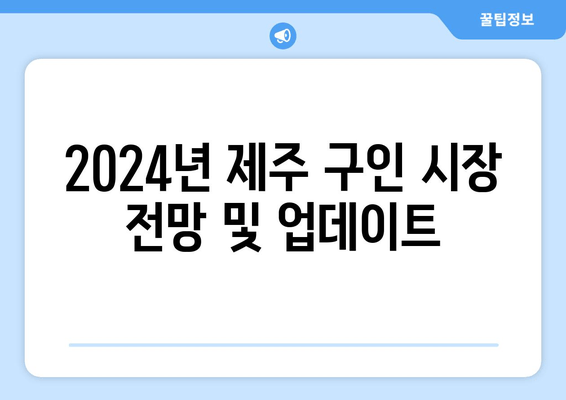 꿀팁정보

2024년 제주 구인 시장 전망 및 업데이트